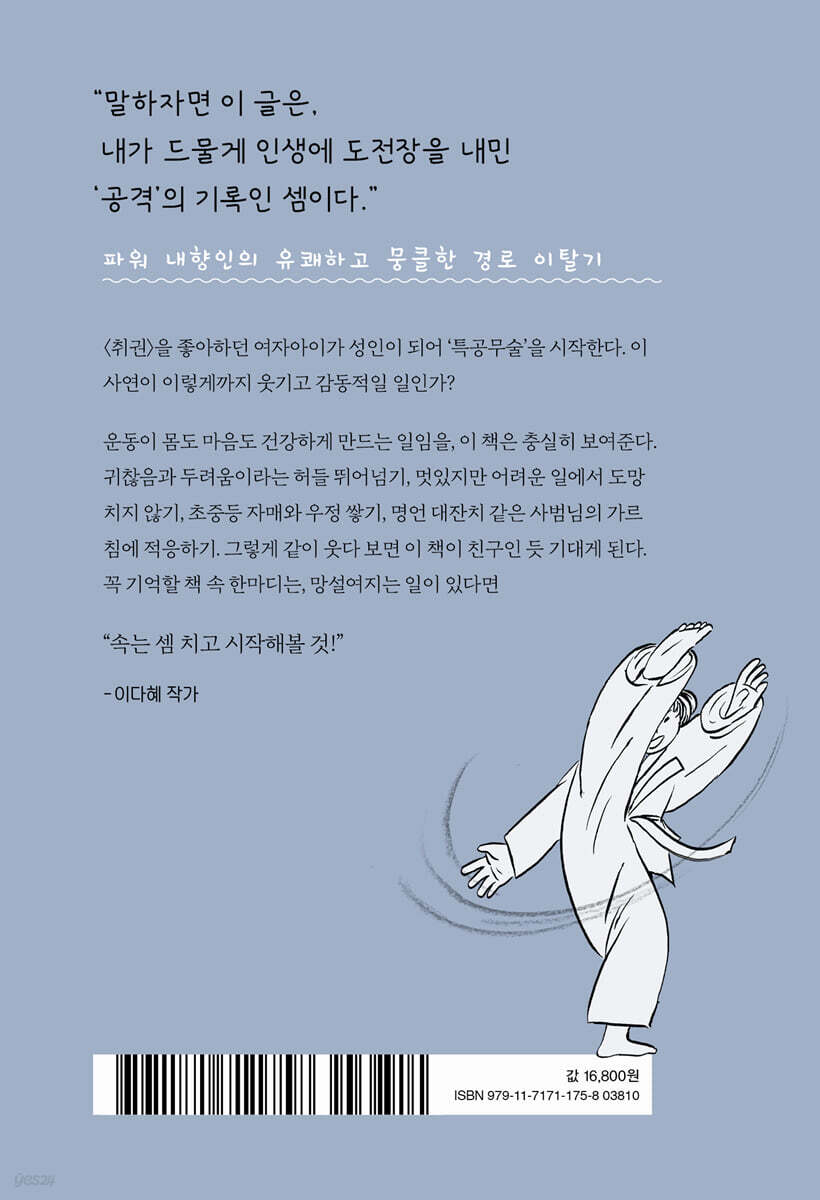 "말하자면 이 글은,
내가 드물게 인생에 도전장을 내민
'공격'의 기록인 셈이다."

파워 내향인의 유쾌하고 뭉클한 경로 이탈기

〈취권〉을 좋아하던 여자아이가 성인이 되어 '특공무술'을 시작한다. 이 사연이 이렇게까지 웃기고 감동적일 일인가?

운동이 몸도 마음도 건강하게 만드는 일임을, 이 책은 충실히 보여준다. 귀찮음과 두려움이라는 허들 뛰어넘기, 멋있지만 어려운 일에서 도망치지 않기, 초중등 자매와 우정 쌓기, 명언 대잔치 같은 사범님의 가르침에 적응하기. 그렇게 같이 웃다 보면 이 책이 친구인 듯 기대게 된다. 꼭 기억할 책 속 한마디는, 망설여지는 일이 있다면

"속는 셈 치고 시작해볼 것!"

- 이다혜 작가

값 16,800원
ISBN 979-11-7171-175-8 03810

yes24